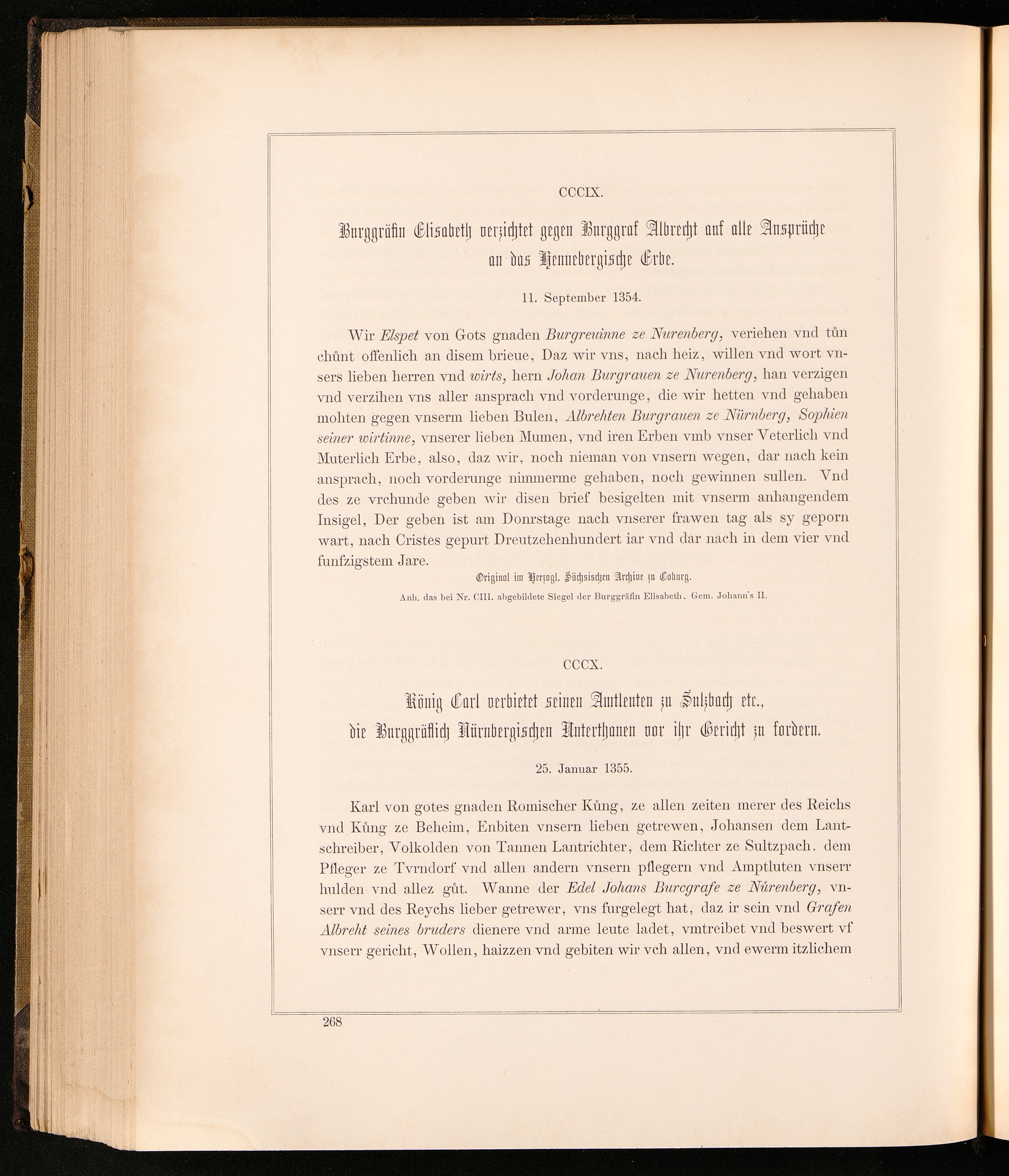 CCCIX.

Burggräfin Elisabeth verzichtet gegen Burggraf Albrecht auf alle Ansprüche an das Hennebergische Erbe.

11. September 1354.

Wir Elspet von Gots gnaden Burgreuinne ze Nurenberg, veriehen vnd tůn chůnt offenlich an disem brieue, Daz wir vns, nach heiz, willen vnd wort vnsers lieben herren vnd wirts, hern Johan Burgrauen ze Nurenberg, han verzigen vnd verzihen vns aller ansprach vnd vorderunge, die wir hetten vnd gehaben mohten gegen vnserm lieben Bulen, Albrehten Burgrauen ze Nürnberg, Sophien seiner wirtinne, vnserer lieben Mumen, vnd iren Erben vmb vnser Veterlich vnd Muterlich Erbe, also, daz wir, noch nieman von vnsern wegen, dar nach kein ansprach, noch vorderunge nimmerme gehaben, noch gewinnen sullen. Vnd des ze vrchunde geben wir disen brief besigelten mit vnserm anhangendem Insigel, Der geben ist am Donrstage nach vnserer frawen tag als sy geporn wart, nach Cristes gepurt Dreutzehenhundert iar vnd dar nach in dem vier vnd funfzigstem Jare.

Original im Herzogl. Sächsischen Archive zu Coburg.

Anh. das bei Nr. CIII. abgebildete Siegel der Burggräfin Elisabeth, Gem. Johann's II.

CCCX.

König Carl verbietet seinen Amtleuten zu Sulzbach etc., die Burggräflich Nürnbergischen Unterthanen vor ihr Gericht zu fordern.

25. Januar 1355.

Karl von gotes gnaden Romischer Kůng, ze allen zeiten merer des Reichs vnd Kůng ze Beheim, Enbiten vnsern lieben getrewen, Johansen dem Lantschreiber, Volkolden von Tannen Lantrichter, dem Richter ze Sultzpach. dem Pfleger ze Tvrndorf vnd allen andern vnsern pflegern vnd Amptluten vnserr hulden vnd allez gůt. Wanne der Edel Johans Burcgrafe ze Nůrenberg, vnserr vnd des Reychs lieber getrewer, vns furgelegt hat, daz ir sein vnd Grafen Albreht seines bruders dienere vnd arme leute ladet, vmtreibet vnd beswert vf vnserr gericht, Wollen, haizzen vnd gebiten wir vch allen, vnd ewerm itzlichem

268